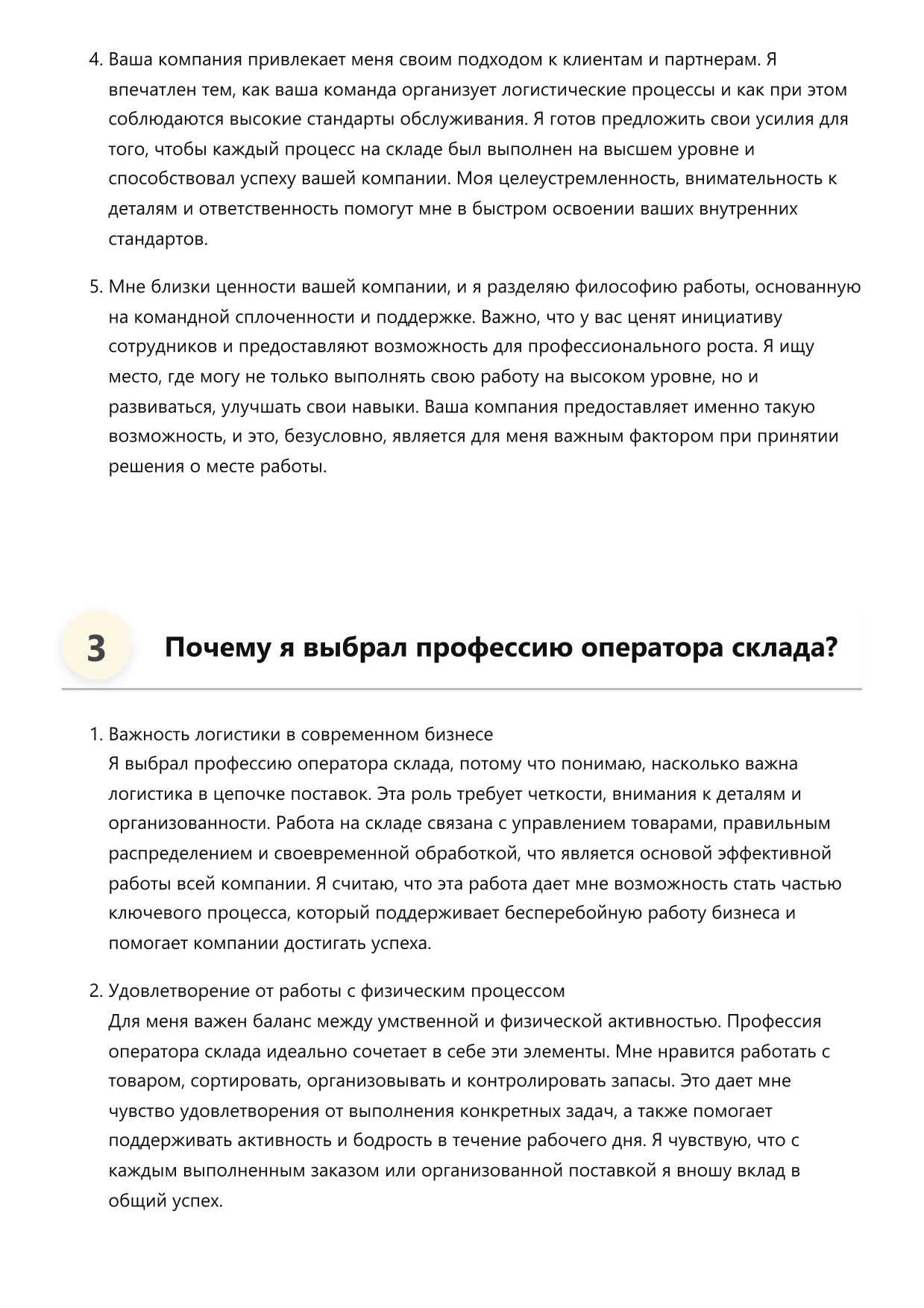 4. Ваша компания привлекает меня своим подходом к клиентам и партнерам. Я впечатлен тем, как ваша команда организует логистические процессы и как при этом соблюдаются высокие стандарты обслуживания. Я готов предложить свои усилия для того, чтобы каждый процесс на складе был выполнен на высшем уровне и способствовал успеху вашей компании. Моя целеустремленность, внимательность к деталям и ответственность помогут мне в быстром освоении ваших внутренних стандартов.

5. Мне близки ценности вашей компании, и я разделяю философию работы, основанную на командной сплоченности и поддержке. Важно, что у вас ценят инициативу сотрудников и предоставляют возможность для профессионального роста. Я ищу место, где могу не только выполнять свою работу на высоком уровне, но и развиваться, улучшать свои навыки. Ваша компания предоставляет именно такую возможность, и это, безусловно, является для меня важным фактором при принятии решения о месте работы.

3

Почему я выбрал профессию оператора склада?

1. Важность логистики в современном бизнесе
Я выбрал профессию оператора склада, потому что понимаю, насколько важна логистика в цепочке поставок. Эта роль требует четкости, внимания к деталям и организованности. Работа на складе связана с управлением товарами, правильным распределением и своевременной обработкой, что является основой эффективной работы всей компании. Я считаю, что эта работа дает мне возможность стать частью ключевого процесса, который поддерживает бесперебойную работу бизнеса и помогает компании достигать успеха.

2. Удовлетворение от работы с физическим процессом
Для меня важен баланс между умственной и физической активностью. Профессия оператора склада идеально сочетает в себе эти элементы. Мне нравится работать с товаром, сортировать, организовывать и контролировать запасы. Это дает мне чувство удовлетворения от выполнения конкретных задач, а также помогает поддерживать активность и бодрость в течение рабочего дня. Я чувствую, что с каждым выполненным заказом или организованной поставкой я вношу вклад в общий успех.